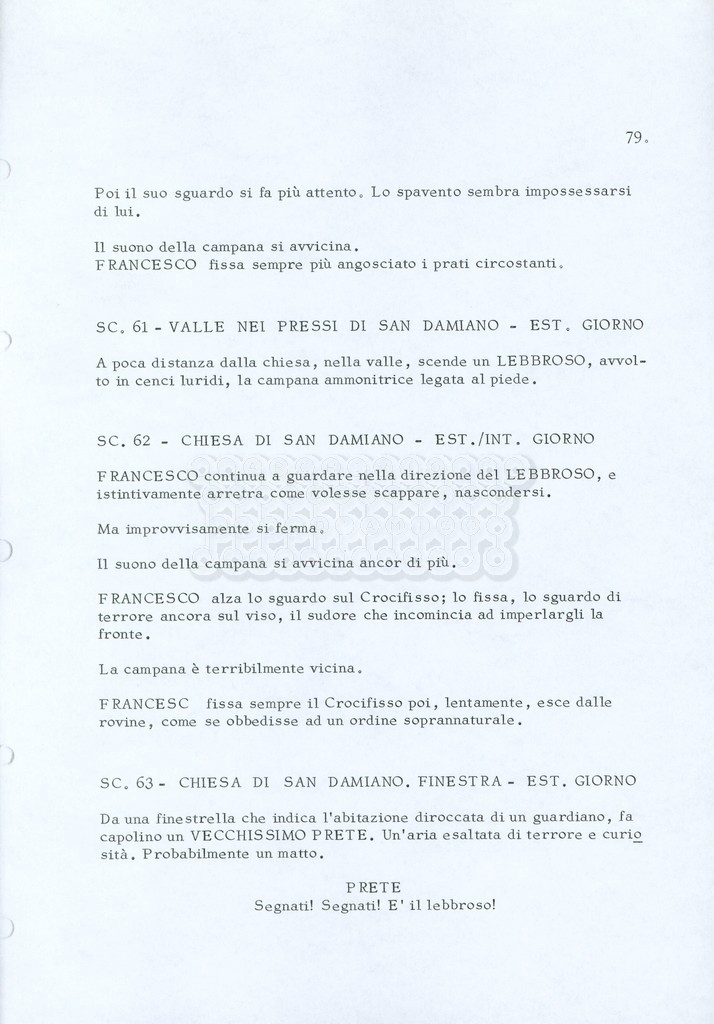 79.

Poi il suo sguardo si fa più attento. Lo spavento sembra impossessarsi di lui.

Il suono della campana si avvicina.
FRANCESCO fissa sempre più angosciato i prati circostanti.

SC. 61 - VALLE NEI PRESSI DI SAN DAMIANO - EST. GIORNO

A poca distanza dalla chiesa, nella valle, scende un LEBBROSO, avvolto in cenci luridi, la campana ammonitrice legata al piede.

SC. 62 - CHIESA DI SAN DAMIANO - EST./INT. GIORNO

FRANCESCO continua a guardare nella direzione del LEBBROSO, e istintivamente arretra come volesse scappare, nascondersi.

Ma improvvisamente si ferma.

Il suono della campana si avvicina ancor di più.

FRANCESCO alza lo sguardo sul Crocifisso; lo fissa, lo sguardo di terrore ancora sul viso, il sudore che incomincia ad imperlargli la fronte.

La campana è terribilmente vicina.

FRANCESC fissa sempre il Crocifisso poi, lentamente, esce dalle rovine, come se obbedisse ad un ordine soprannaturale.

SC. 63 - CHIESA DI SAN DAMIANO. FINESTRA - EST. GIORNO

Da una finestrella che indica l'abitazione diroccata di un guardiano, fa capolino un VECCHISSIMO PRETE. Un'aria esaltata di terrore e curiosità. Probabilmente un matto.

PRETE
Segnati! Segnati! E' il lebbroso!